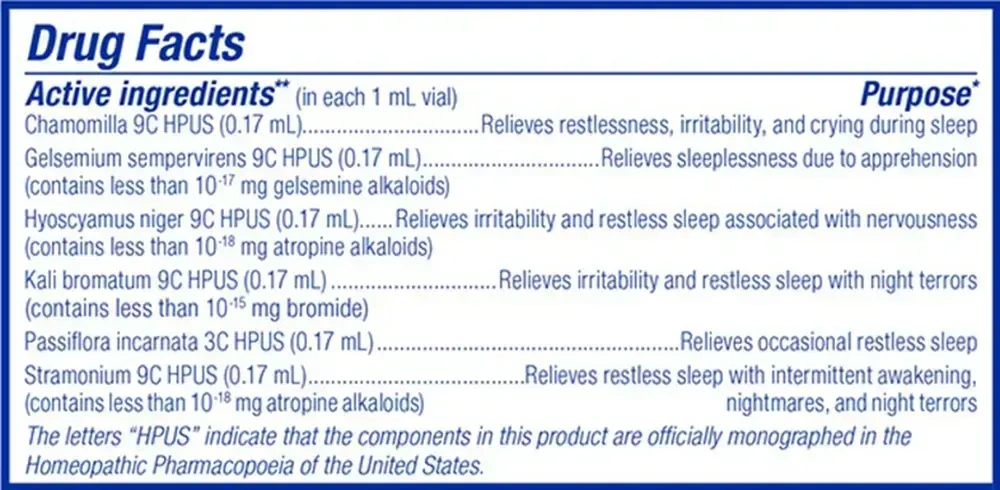 Drug Facts

Active ingredients$^{**}$ (in each 1 mL vial) Purpose$^{*}$

Chamomilla 9C HPUS (0.17 mL) Relieves restlessness, irritability, and crying during sleep

Gelsemium sempervirens 9C HPUS (0.17 mL) Relieves sleeplessness due to apprehension (contains less than $10^{-17}$ mg gelsemine alkaloids)

Hyoscyamus niger 9C HPUS (0.17 mL) Relieves irritability and restless sleep associated with nervousness (contains less than $10^{-18}$ mg atropine alkaloids)

Kali bromatum 9C HPUS (0.17 mL) Relieves irritability and restless sleep with night terrors (contains less than $10^{-15}$ mg bromide)

Passiflora incarnata 3C HPUS (0.17 mL) Relieves occasional restless sleep

Stramonium 9C HPUS (0.17 mL) Relieves restless sleep with intermittent awakening, nightmares, and night terrors (contains less than $10^{-18}$ mg atropine alkaloids)

The letters "HPUS" indicate that the components in this product are officially monographed in the Homeopathic Pharmacopoeia of the United States.